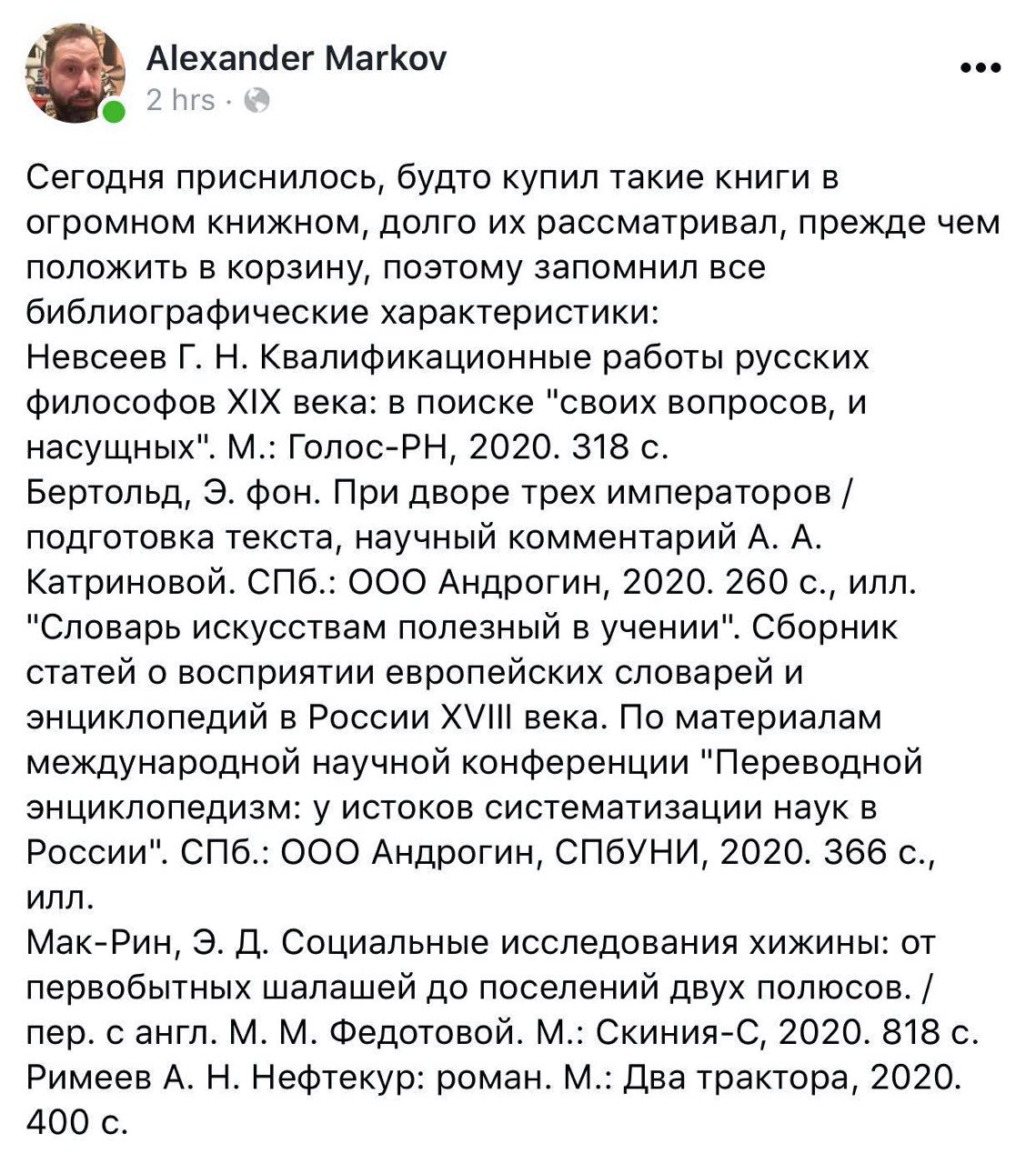 Alexander Markov
2 hrs ·

Сегодня приснилось, будто купил такие книги в огромном книжном, долго их рассматривал, прежде чем положить в корзину, поэтому запомнил все библиографические характеристики:
Невсеев Г. Н. Квалификационные работы русских философов XIX века: в поиске "своих вопросов, и насущных". М.: Голос-РН, 2020. 318 с.
Бертольд, Э. фон. При дворе трех императоров / подготовка текста, научный комментарий А. А. Катриновой. СПб.: ООО Андрогин, 2020. 260 с., илл.
"Словарь искусствам полезный в учении". Сборник статей о восприятии европейских словарей и энциклопедий в России XVIII века. По материалам международной научной конференции "Переводной энциклопедизм: у истоков систематизации наук в России". СПб.: ООО Андрогин, СПбУНИ, 2020. 366 с., илл.
Мак-Рин, Э. Д. Социальные исследования хижины: от первобытных шалашей до поселений двух полюсов. / пер. с англ. М. М. Федотовой. М.: Скиния-С, 2020. 818 с.
Римеев А. Н. Нефтекур: роман. М.: Два трактора, 2020. 400 с.